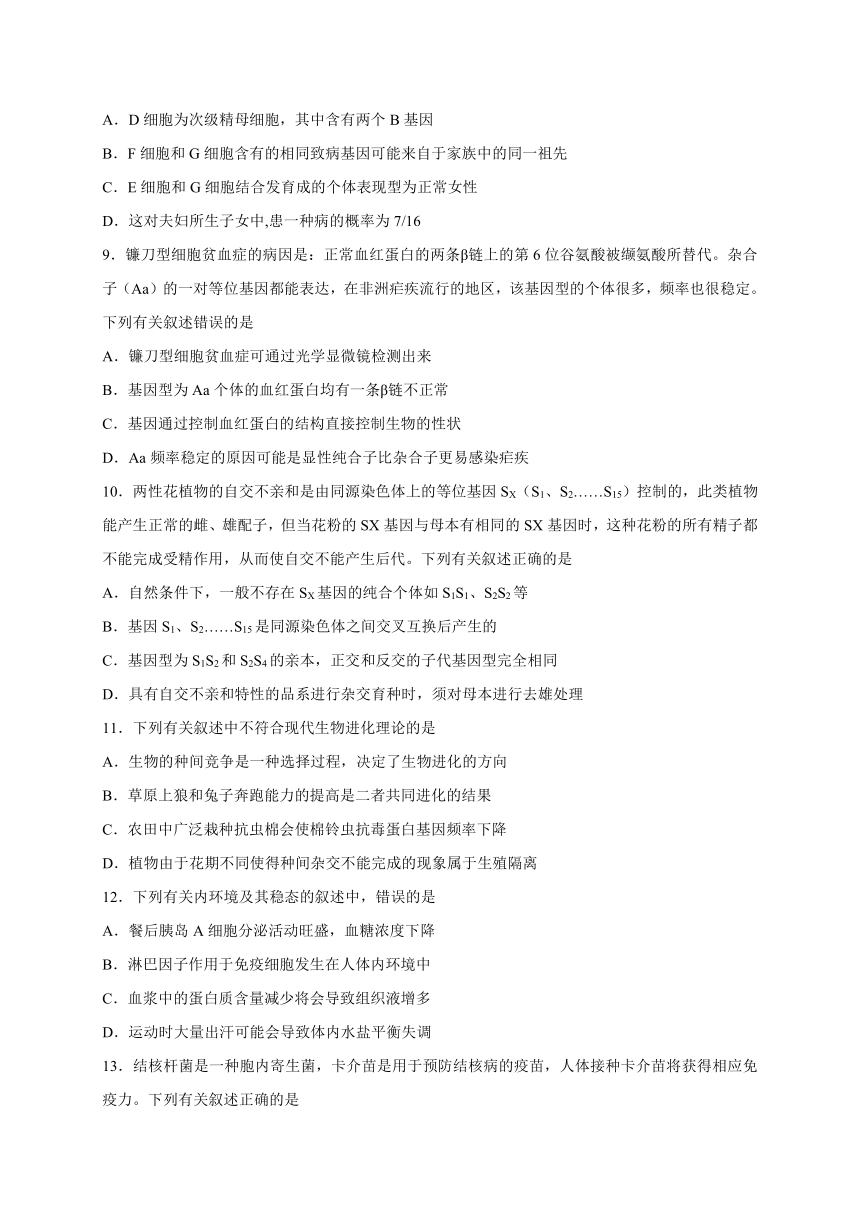 A．D 细胞为次级精母细胞，其中含有两个 B 基因

B．F 细胞和 G 细胞含有的相同致病基因可能来自于家族中的同一祖先

C．E 细胞和 G 细胞结合发育成的个体表现型为正常女性

D．这对夫妇所生子女中,患一种病的概率为 7/16

9．镰刀型细胞贫血症的病因是：正常血红蛋白的两条β链上的第 6 位谷氨酸被缬氨酸所替代。杂合子（Aa）的一对等位基因都能表达，在非洲疟疾流行的地区，该基因型的个体很多，频率也很稳定。下列有关叙述错误的是

A．镰刀型细胞贫血症可通过光学显微镜检测出来

B．基因型为 Aa 个体的血红蛋白均有一条β链不正常

C．基因通过控制血红蛋白的结构直接控制生物的性状

D．Aa 频率稳定的原因可能是显性纯合子比杂合子更易感染疟疾

10．两性花植物的自交不亲和是由同源染色体上的等位基因 $S_X$（$S_1$、$S_2$……$S_{15}$）控制的，此类植物能产生正常的雌、雄配子，但当花粉的 SX 基因与母本有相同的 SX 基因时，这种花粉的所有精子都不能完成受精作用，从而使自交不能产生后代。下列有关叙述正确的是

A．自然条件下，一般不存在 $S_X$ 基因的纯合个体如 $S_1S_1$、$S_2S_2$ 等

B．基因 $S_1$、$S_2$……$S_{15}$ 是同源染色体之间交叉互换后产生的

C．基因型为 $S_1S_2$ 和 $S_2S_4$ 的亲本，正交和反交的子代基因型完全相同

D．具有自交不亲和特性的品系进行杂交育种时，须对母本进行去雄处理

11．下列有关叙述中不符合现代生物进化理论的是

A．生物的种间竞争是一种选择过程，决定了生物进化的方向

B．草原上狼和兔子奔跑能力的提高是二者共同进化的结果

C．农田中广泛栽种抗虫棉会使棉铃虫抗毒蛋白基因频率下降

D．植物由于花期不同使得种间杂交不能完成的现象属于生殖隔离

12．下列有关内环境及其稳态的叙述中，错误的是

A．餐后胰岛 A 细胞分泌活动旺盛，血糖浓度下降

B．淋巴因子作用于免疫细胞发生在人体内环境中

C．血浆中的蛋白质含量减少将会导致组织液增多

D．运动时大量出汗可能会导致体内水盐平衡失调

13．结核杆菌是一种胞内寄生菌，卡介苗是用于预防结核病的疫苗，人体接种卡介苗将获得相应免疫力。下列有关叙述正确的是